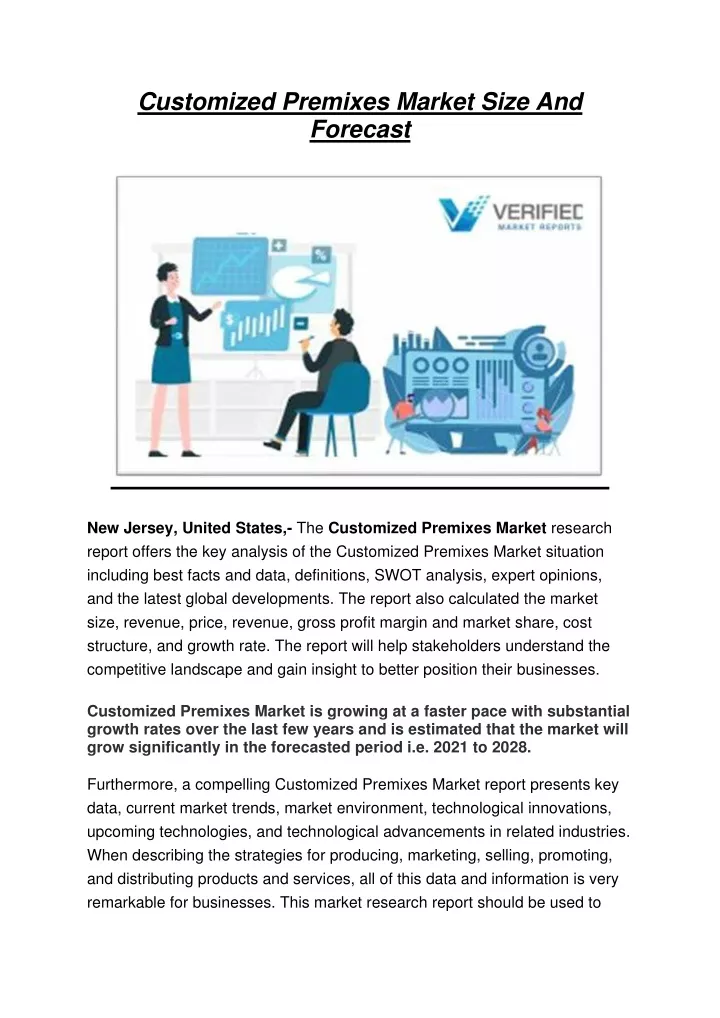 Customized Premixes Market Size And Forecast

VERIFIED MARKET REPORTS

New Jersey, United States,- The Customized Premixes Market research report offers the key analysis of the Customized Premixes Market situation including best facts and data, definitions, SWOT analysis, expert opinions, and the latest global developments. The report also calculated the market size, revenue, price, revenue, gross profit margin and market share, cost structure, and growth rate. The report will help stakeholders understand the competitive landscape and gain insight to better position their businesses.

Customized Premixes Market is growing at a faster pace with substantial growth rates over the last few years and is estimated that the market will grow significantly in the forecasted period i.e. 2021 to 2028.

Furthermore, a compelling Customized Premixes Market report presents key data, current market trends, market environment, technological innovations, upcoming technologies, and technological advancements in related industries. When describing the strategies for producing, marketing, selling, promoting, and distributing products and services, all of this data and information is very remarkable for businesses. This market research report should be used to